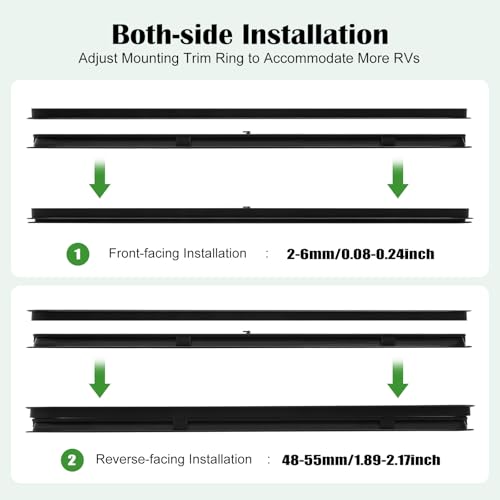 Both-side Installation

Adjust Mounting Trim Ring to Accommodate More RVs

1 Front-facing Installation : 2-6mm/0.08-0.24inch

2 Reverse-facing Installation : 48-55mm/1.89-2.17inch